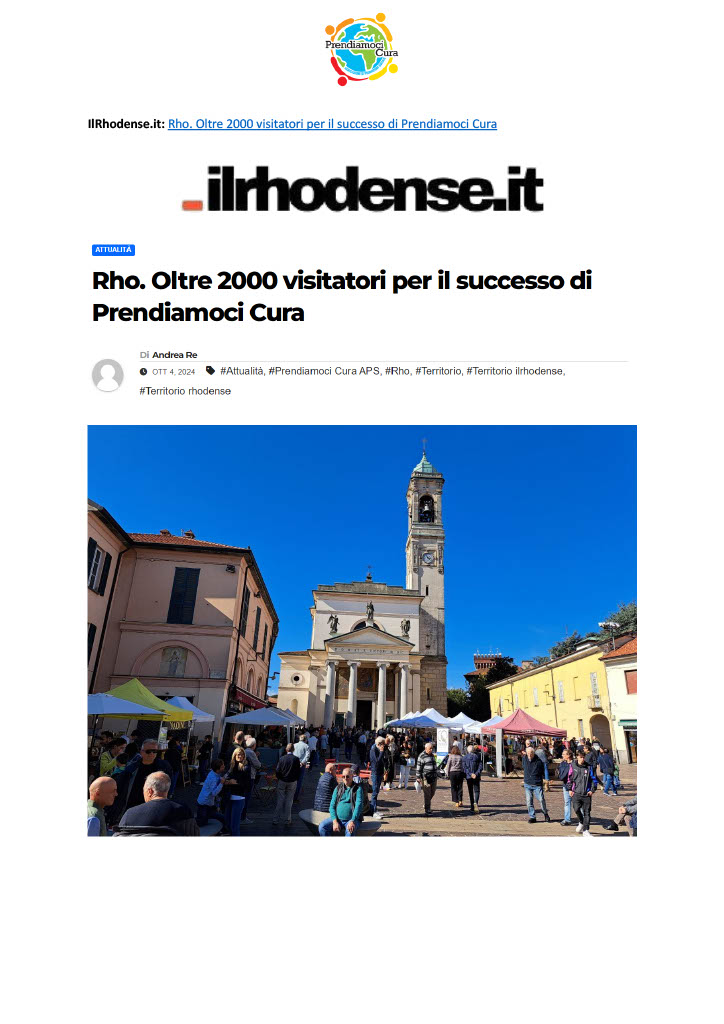 Prendiamoci Cura

IlRhodense.it: Rho. Oltre 2000 visitatori per il successo di Prendiamoci Cura

.ilrhodense.it

ATTUALITÀ

Rho. Oltre 2000 visitatori per il successo di Prendiamoci Cura

Di Andrea Re

OTT 4, 2024 #Attualità, #Prendiamoci Cura APS, #Rho, #Territorio, #Territorio ilrhodense, #Territorio rhodense